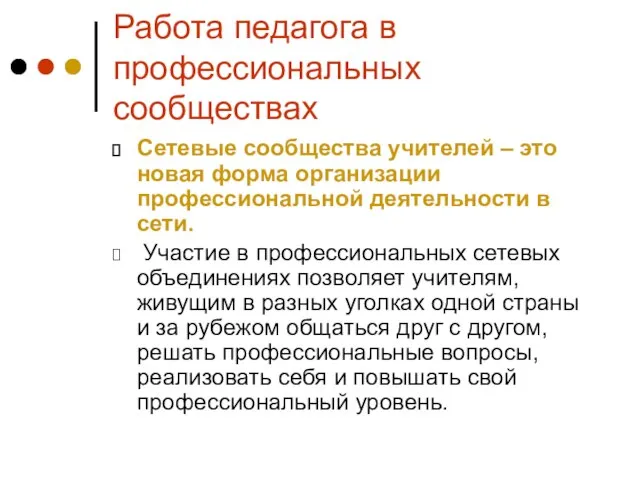 Работа педагога в профессиональных сообществах

Сетевые сообщества учителей – это новая форма организации профессиональной деятельности в сети.

Участие в профессиональных сетевых объединениях позволяет учителям, живущим в разных уголках одной страны и за рубежом общаться друг с другом, решать профессиональные вопросы, реализовать себя и повышать свой профессиональный уровень.